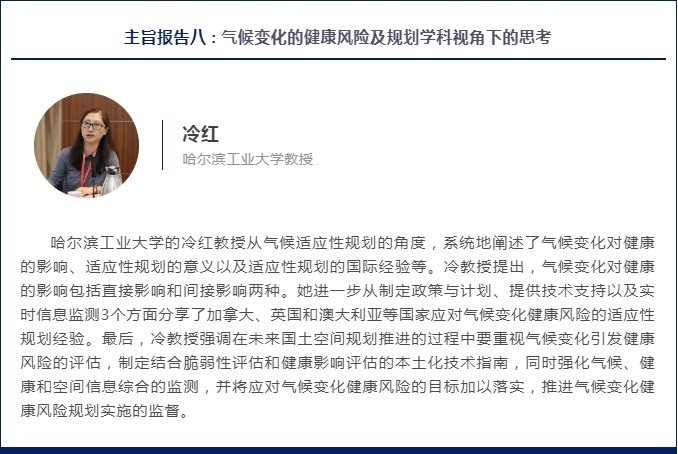 主旨报告八：气候变化的健康风险及规划学科视角下的思考

冷红
哈尔滨工业大学教授

哈尔滨工业大学的冷红教授从气候适应性规划的角度，系统地阐述了气候变化对健康的影响、适应性规划的意义以及适应性规划的国际经验等。冷教授提出，气候变化对健康的影响包括直接影响和间接影响两种。她进一步从制定政策与计划、提供技术支持以及实时信息监测3个方面分享了加拿大、英国和澳大利亚等国家应对气候变化健康风险的适应性规划经验。最后，冷教授强调在未来国土空间规划推进的过程中要重视气候变化引发健康风险的评估，制定结合脆弱性评估和健康影响评估的本土化技术指南，同时强化气候、健康和空间信息综合的监测，并将应对气候变化健康风险的目标加以落实，推进气候变化健康风险规划实施的监督。